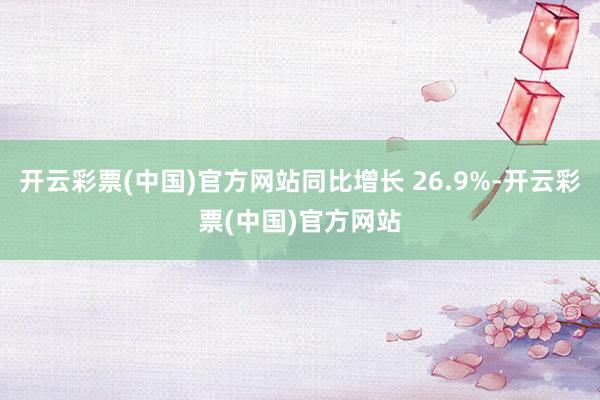 开云彩票(中国)官方网站同比增长 26.9%-开云彩票(中国)官方网站